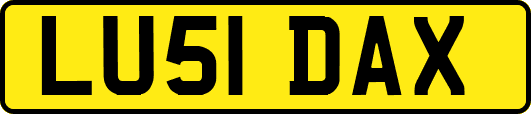 LU51 DAX